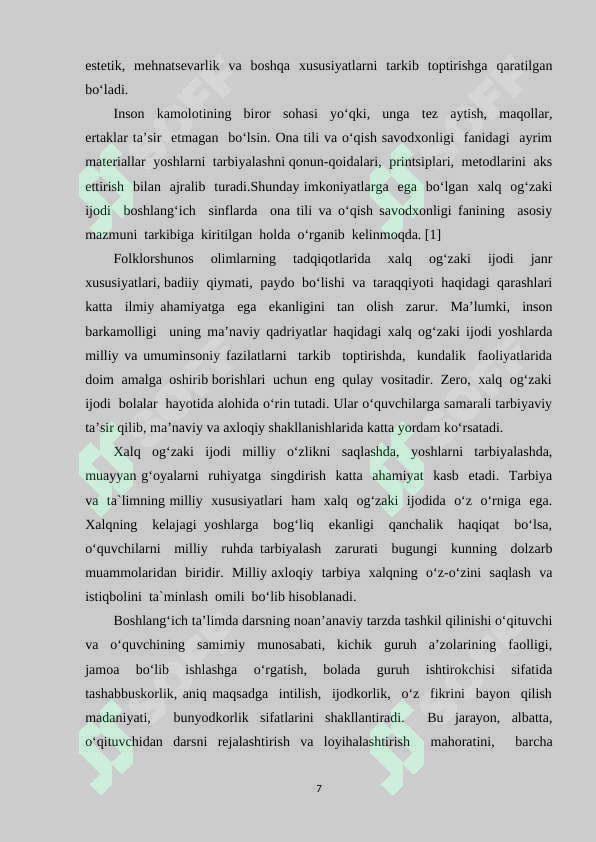 estetik, mehnatsevarlik va boshqa xususiyatlarni tarkib toptirishga qaratilgan bo‘ladi.

Inson kamolotining biror sohasi yo‘qki, unga tez aytish, maqollar, ertaklar ta’sir etmagan bo‘lsin. Ona tili va o‘qish savodxonligi fanidagi ayrim materiallar yoshlarni tarbiyalashni qonun-qoidalari, printsiplari, metodlarini aks ettirish bilan ajralib turadi.Shunday imkoniyatlarga ega bo‘lgan xalq og‘zaki ijodi boshlang‘ich sinflarda ona tili va o‘qish savodxonligi fanining asosiy mazmuni tarkibiga kiritilgan holda o‘rganib kelinmoqda. [1]

Folklorshunos olimlarning tadqiqotlarida xalq og‘zaki ijodi janr xususiyatlari, badiiy qiymati, paydo bo‘lishi va taraqqiyoti haqidagi qarashlari katta ilmiy ahamiyatga ega ekanligini tan olish zarur. Ma’lumki, inson barkamolligi uning ma’naviy qadriyatlar haqidagi xalq og‘zaki ijodi yoshlarda milliy va umuminsoniy fazilatlarni tarkib toptirishda, kundalik faoliyatlarida doim amalga oshirib borishlari uchun eng qulay vositadir. Zero, xalq og‘zaki ijodi bolalar hayotida alohida o‘rin tutadi. Ular o‘quvchilarga samarali tarbiyaviy ta’sir qilib, ma’naviy va axloqiy shakllanishlarida katta yordam ko‘rsatadi.

Xalq og‘zaki ijodi milliy o‘zlikni saqlashda, yoshlarni tarbiyalashda, muayyan g‘oyalarni ruhiyatga singdirish katta ahamiyat kasb etadi. Tarbiya va ta`limning milliy xususiyatlari ham xalq og‘zaki ijodida o‘z o‘rniga ega. Xalqning kelajagi yoshlarga bog‘liq ekanligi qanchalik haqiqat bo‘lsa, o‘quvchilarni milliy ruhda tarbiyalash zarurati bugungi kunning dolzarb muammolaridan biridir. Milliy axloqiy tarbiya xalqning o‘z-o‘zini saqlash va istiqbolini ta`minlash omili bo‘lib hisoblanadi.

Boshlang‘ich ta’limda darsning noan’anaviy tarzda tashkil qilinishi o‘qituvchi va o‘quvchining samimiy munosabati, kichik guruh a’zolarining faolligi, jamoa bo‘lib ishlashga o‘rgatish, bolada guruh ishtirokchisi sifatida tashabbuskorlik, aniq maqsadga intilish, ijodkorlik, o‘z fikrini bayon qilish madaniyati, bunyodkorlik sifatlarini shakllantiradi. Bu jarayon, albatta, o‘qituvchidan darsni rejalashtirish va loyihalashtirish mahoratini, barcha

7